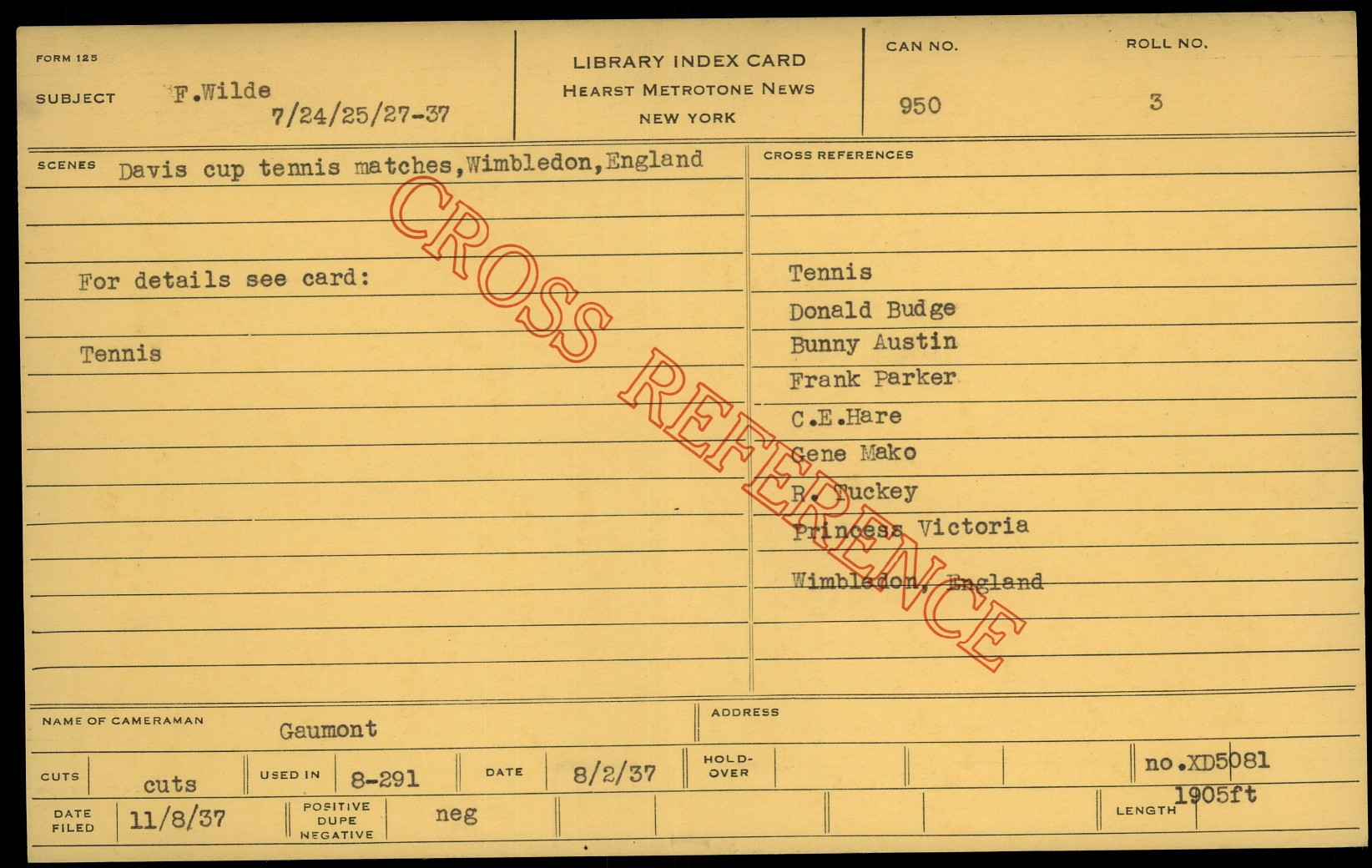 FORM 125

SUBJECT F.Wilde
7/24/25/27-37

LIBRARY INDEX CARD
HEARST METROTONE NEWS
NEW YORK

CAN NO.
950

ROLL NO.
3

SCENES Davis cup tennis matches,Wimbledon,England

For details see card:

Tennis

CROSS REFERENCES

Tennis
Donald Budge
Bunny Austin
Frank Parker
C.E.Hare
Gene Mako
R. Tuckey
Princess Victoria
Wimbledon, England

NAME OF CAMERAMAN Gaumont

ADDRESS

CUTS cuts

USED IN 8-291

DATE 8/2/37

HOLD-OVER

no.XD5081

DATE FILED 11/8/37

POSITIVE DUPE NEGATIVE neg

LENGTH 1905ft

CROSS REFERENCE